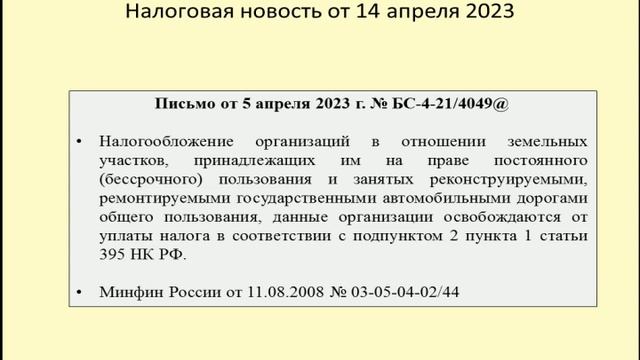 Налоговая новость от 14 апреля 2023

Письмо от 5 апреля 2023 г. № БС-4-21/4049@

• Налогообложение организаций в отношении земельных участков, принадлежащих им на праве постоянного (бессрочного) пользования и занятых реконструируемыми, ремонтируемыми государственными автомобильными дорогами общего пользования, данные организации освобождаются от уплаты налога в соответствии с подпунктом 2 пункта 1 статьи 395 НК РФ.

• Минфин России от 11.08.2008 № 03-05-04-02/44